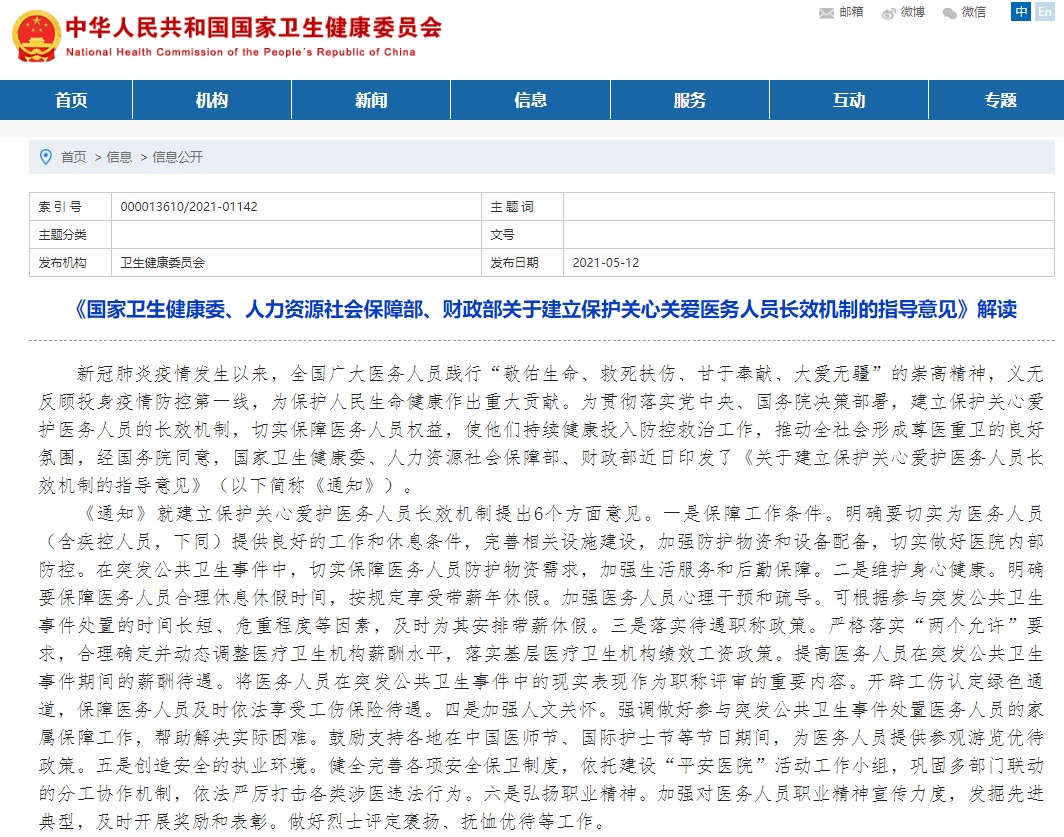 中华人民共和国国家卫生健康委员会
National Health Commission of the People's Republic of China

邮箱 微博 微信 中 En

首页 机构 新闻 信息 服务 互动 专题

首页 > 信息 > 信息公开

| 索引号 | 000013610/2021-01142 | 主题词 | |
|---|---|---|---|
| 主题分类 | | 文号 | |
| 发布机构 | 卫生健康委员会 | 发布日期 | 2021-05-12 |

《国家卫生健康委、人力资源社会保障部、财政部关于建立保护关心关爱医务人员长效机制的指导意见》解读

新冠肺炎疫情发生以来，全国广大医务人员践行“敬佑生命、救死扶伤、甘于奉献、大爱无疆”的崇高精神，义无反顾投身疫情防控第一线，为保护人民生命健康作出重大贡献。为贯彻落实党中央、国务院决策部署，建立保护关心爱护医务人员的长效机制，切实保障医务人员权益，使他们持续健康投入防控救治工作，推动全社会形成尊医重卫的良好氛围，经国务院同意，国家卫生健康委、人力资源社会保障部、财政部近日印发了《关于建立保护关心爱护医务人员长效机制的指导意见》（以下简称《通知》）。

《通知》就建立保护关心爱护医务人员长效机制提出6个方面意见。一是保障工作条件。明确要切实为医务人员（含疾控人员，下同）提供良好的工作和休息条件，完善相关设施建设，加强防护物资和设备配备，切实做好医院内部防控。在突发公共卫生事件中，切实保障医务人员防护物资需求，加强生活服务和后勤保障。二是维护身心健康。明确要保障医务人员合理休息休假时间，按规定享受带薪年休假。加强医务人员心理干预和疏导。可根据参与突发公共卫生事件处置的时间长短、危重程度等因素，及时为其安排带薪休假。三是落实待遇职称政策。严格落实“两个允许”要求，合理确定并动态调整医疗卫生机构薪酬水平，落实基层医疗卫生机构绩效工资政策。提高医务人员在突发公共卫生事件期间的薪酬待遇。将医务人员在突发公共卫生事件中的现实表现作为职称评审的重要内容。开辟工伤认定绿色通道，保障医务人员及时依法享受工伤保险待遇。四是加强人文关怀。强调做好参与突发公共卫生事件处置医务人员的家属保障工作，帮助解决实际困难。鼓励支持各地在中国医师节、国际护士节等节日期间，为医务人员提供参观游览优待政策。五是创造安全的执业环境。健全完善各项安全保卫制度，依托建设“平安医院”活动工作小组，巩固多部门联动的分工协作机制，依法严厉打击各类涉医违法行为。六是弘扬职业精神。加强对医务人员职业精神宣传力度，发掘先进典型，及时开展奖励和表彰。做好烈士评定褒扬、抚恤优待等工作。